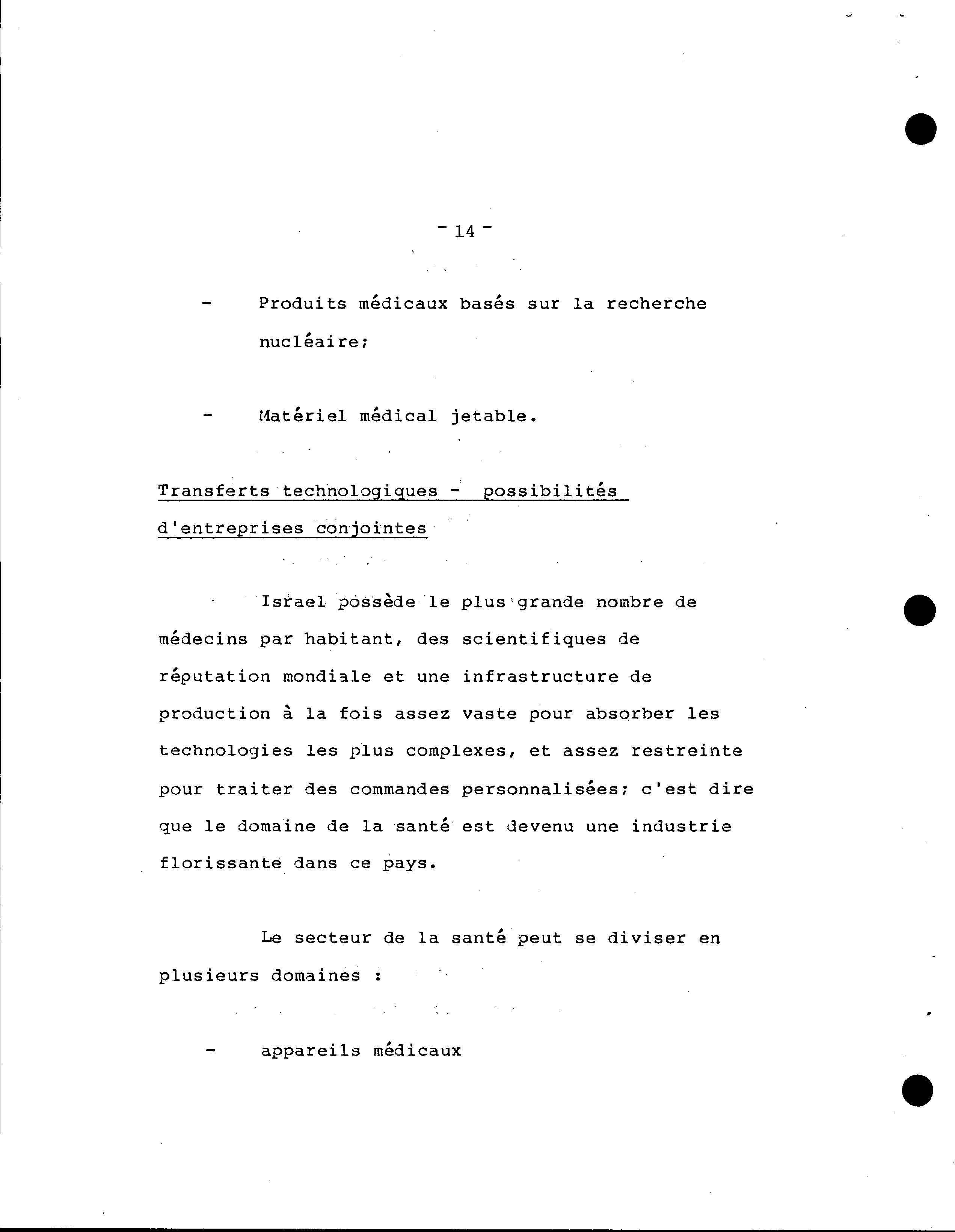 - 14 -

- Produits médicaux basés sur la recherche nucléaire;

- Matériel médical jetable.

Transferts technologiques - possibilités d'entreprises conjointes

Israel possède le plus grande nombre de médecins par habitant, des scientifiques de réputation mondiale et une infrastructure de production à la fois assez vaste pour absorber les technologies les plus complexes, et assez restreinte pour traiter des commandes personnalisées; c'est dire que le domaine de la santé est devenu une industrie florissante dans ce pays.

Le secteur de la santé peut se diviser en plusieurs domaines :

- appareils médicaux